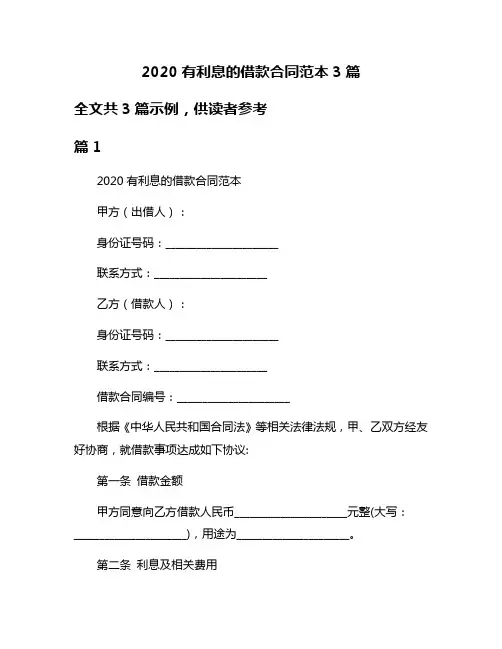 2020 有利息的借款合同范本 3 篇

全文共 3 篇示例，供读者参考

篇 1

2020 有利息的借款合同范本

甲方（出借人）：

身份证号码：____________________

联系方式：____________________

乙方（借款人）：

身份证号码：____________________

联系方式：____________________

借款合同编号：____________________

根据《中华人民共和国合同法》等相关法律法规，甲、乙双方经友好协商，就借款事项达成如下协议:

第一条 借款金额

甲方同意向乙方借款人民币____________________元整(大写：____________________)，用途为____________________。

第二条 利息及相关费用